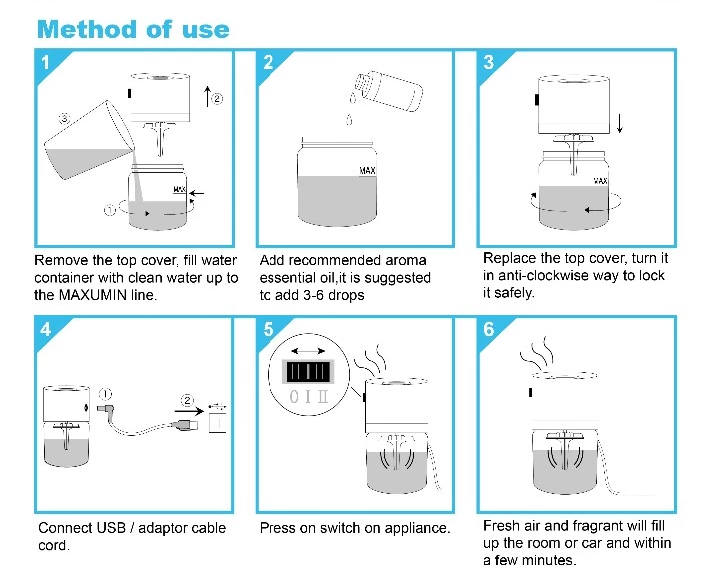 Method of use

1

③

② 

MAX

①

Remove the top cover, fill water container with clean water up to the MAXUMIN line.

2

MAX

Add recommended aroma essential oil,it is suggested tc add 3-6 drops

3

MAX

Replace the top cover, turn it in anti-clockwise way to lock it safely.

4

①

②

Connect USB / adaptor cable cord.

5

0 I II

Press on switch on appliance.

6

Fresh air and fragrant will fill up the room or car and within a few minutes.